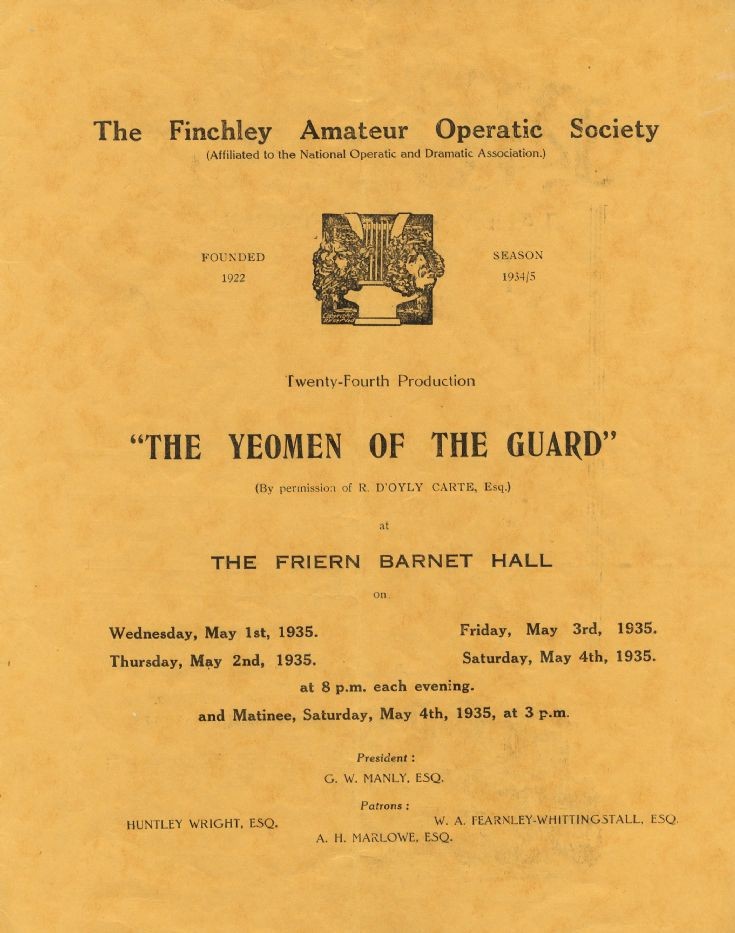 The Finchley Amateur Operatic Society
(Affiliated to the National Operatic and Dramatic Association.)

FOUNDED
1922

SEASON
1934/5

Twenty-Fourth Production

"THE YEOMEN OF THE GUARD"

(By permission of R. D'OYLY CARTE, Esq.)

at

THE FRIERN BARNET HALL

on

Wednesday, May 1st, 1935.
Thursday, May 2nd, 1935.

Friday, May 3rd, 1935.
Saturday, May 4th, 1935.

at 8 p.m. each evening.

and Matinee, Saturday, May 4th, 1935, at 3 p.m.

President :
G. W. MANLY, ESQ.

Patrons :
HUNTLEY WRIGHT, ESQ.
W. A. FEARNLEY-WHITTINGSTALL, ESQ.
A. H. MARLOWE, ESQ.